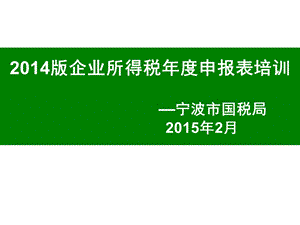 2014版企业所得税年度申报表培训

—宁波市国税局
2015年2月